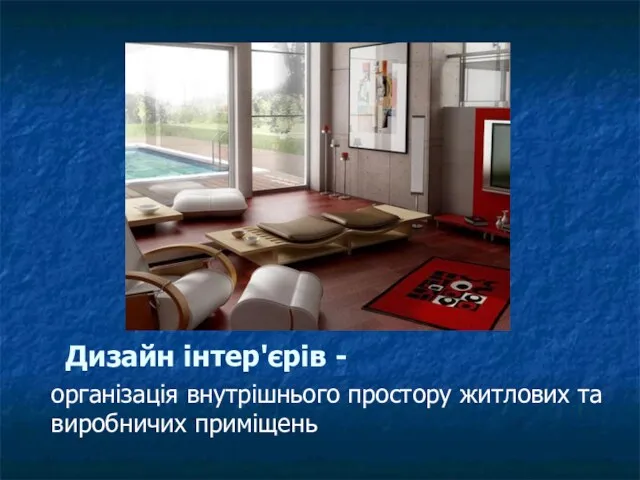 Дизайн інтер'єрів -

організація внутрішнього простору житлових та виробничих приміщень